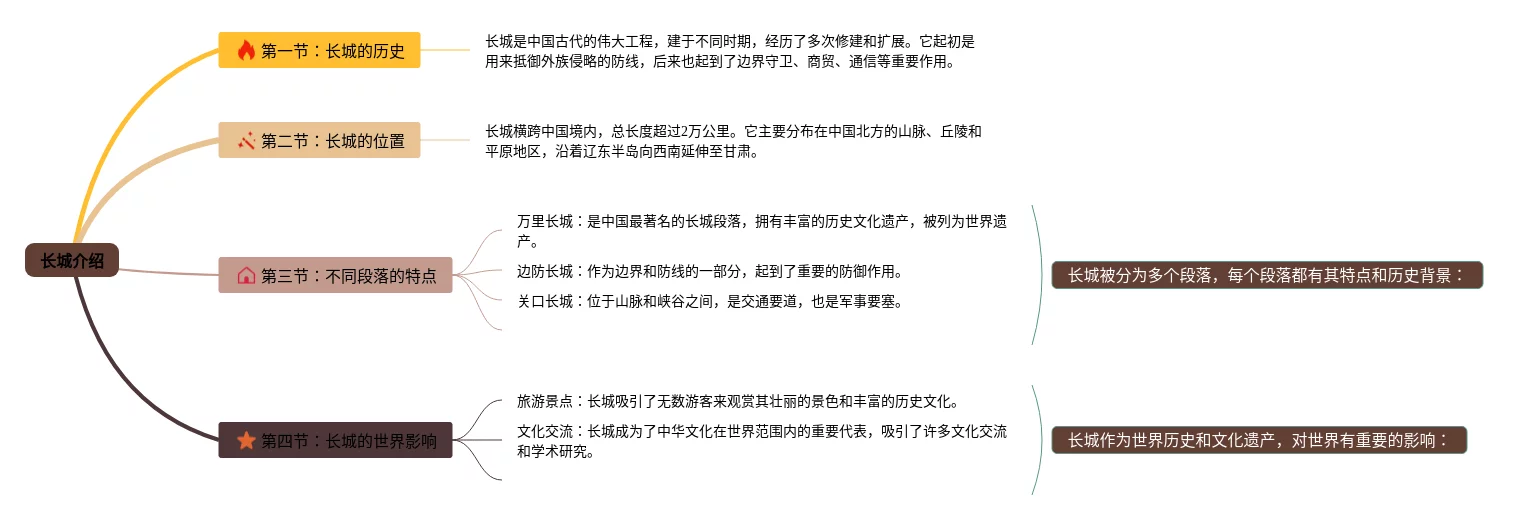 长城介绍

第一节：长城的历史

长城是中国古代的伟大工程，建于不同时期，经历了多次修建和扩展。它起初是用来抵御外族侵略的防线，后来也起到了边界守卫、商贸、通信等重要作用。

第二节：长城的位置

长城横跨中国境内，总长度超过2万公里。它主要分布在中国北方的山脉、丘陵和平原地区，沿着辽东半岛向西南延伸至甘肃。

第三节：不同段落的特点

万里长城：是中国最著名的长城段落，拥有丰富的历史文化遗产，被列为世界遗产。

边防长城：作为边界和防线的一部分，起到了重要的防御作用。

关口长城：位于山脉和峡谷之间，是交通要道，也是军事要塞。

长城被分为多个段落，每个段落都有其特点和历史背景：

第四节：长城的世界影响

旅游景点：长城吸引了无数游客来观赏其壮丽的景色和丰富的历史文化。

文化交流：长城成为了中华文化在世界范围内的重要代表，吸引了许多文化交流和学术研究。

长城作为世界历史和文化遗产，对世界有重要的影响：